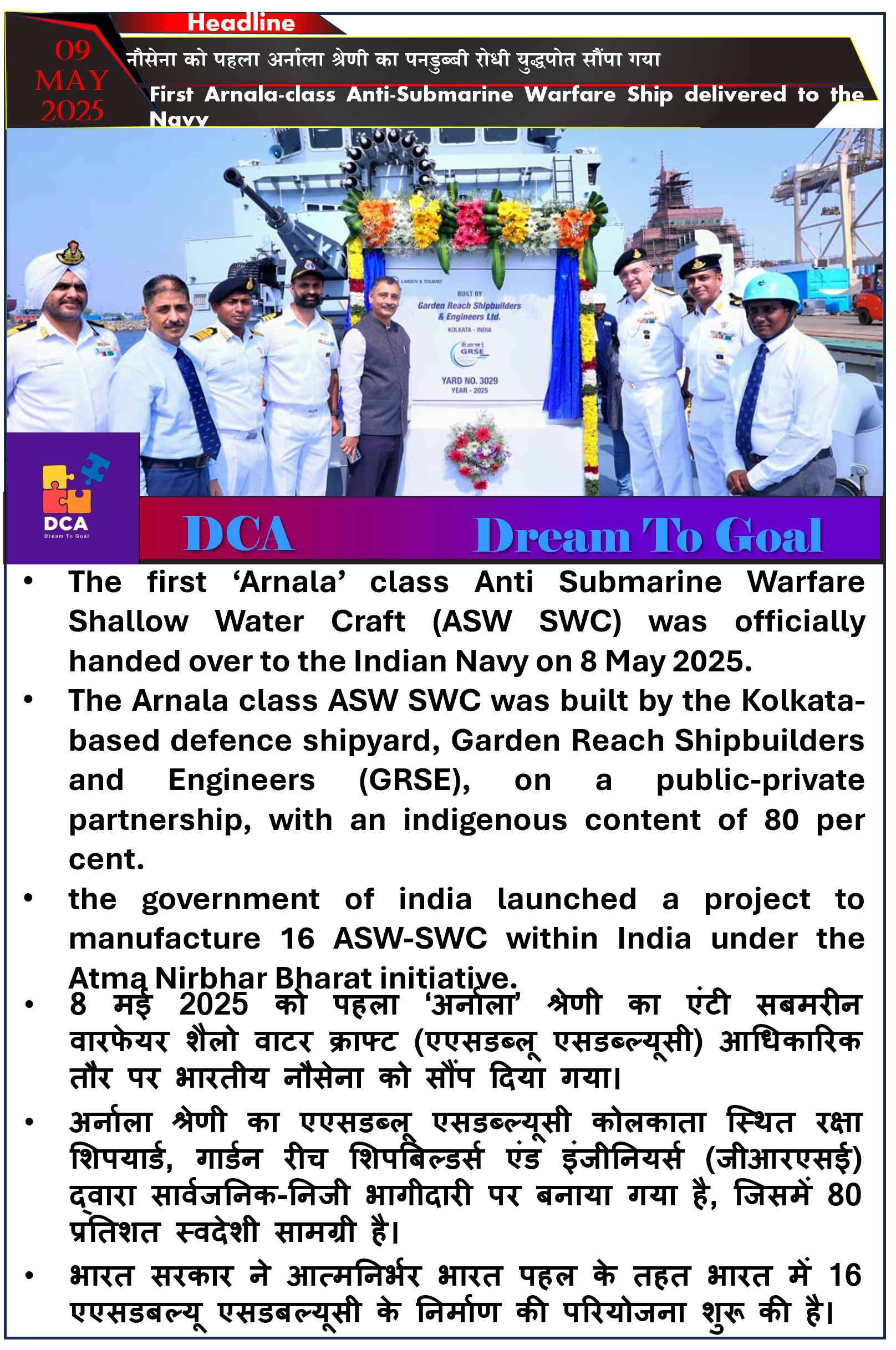 Headline

09 MAY 2025

नौसेना को पहला अर्नाला श्रेणी का पनडुब्बी रोधी युद्धपोत सौंपा गया

First Arnala-class Anti-Submarine Warfare Ship delivered to the Navy

LARSEN & TOUBRO

BUILT BY
Garden Reach Shipbuilders & Engineers Ltd.
KOLKATA - INDIA
GRSE
YARD NO. 3029
YEAR - 2025

DCA
Dream To Goal

DCA Dream To Goal

• The first ‘Arnala’ class Anti Submarine Warfare Shallow Water Craft (ASW SWC) was officially handed over to the Indian Navy on 8 May 2025.

• The Arnala class ASW SWC was built by the Kolkata-based defence shipyard, Garden Reach Shipbuilders and Engineers (GRSE), on a public-private partnership, with an indigenous content of 80 per cent.

• the government of india launched a project to manufacture 16 ASW-SWC within India under the Atma Nirbhar Bharat initiative.

• 8 मई 2025 को पहला ‘अर्नाला’ श्रेणी का एंटी सबमरीन वारफेयर शैलो वाटर क्राफ्ट (एएसडब्लू एसडब्ल्यूसी) आधिकारिक तौर पर भारतीय नौसेना को सौंप दिया गया।

• अर्नाला श्रेणी का एएसडब्लू एसडब्ल्यूसी कोलकाता स्थित रक्षा शिपयार्ड, गार्डन रीच शिपबिल्डर्स एंड इंजीनियर्स (जीआरएसई) द्वारा सार्वजनिक-निजी भागीदारी पर बनाया गया है, जिसमें 80 प्रतिशत स्वदेशी सामग्री है।

• भारत सरकार ने आत्मनिर्भर भारत पहल के तहत भारत में 16 एएसडबल्यू एसडबल्यूसी के निर्माण की परियोजना शुरू की है।